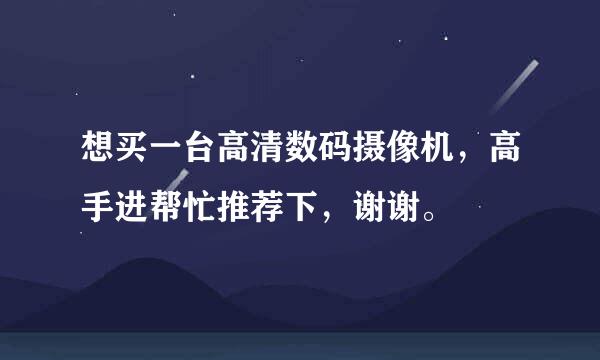 想买一台高清数码摄像机，高手进帮忙推荐下，谢谢。